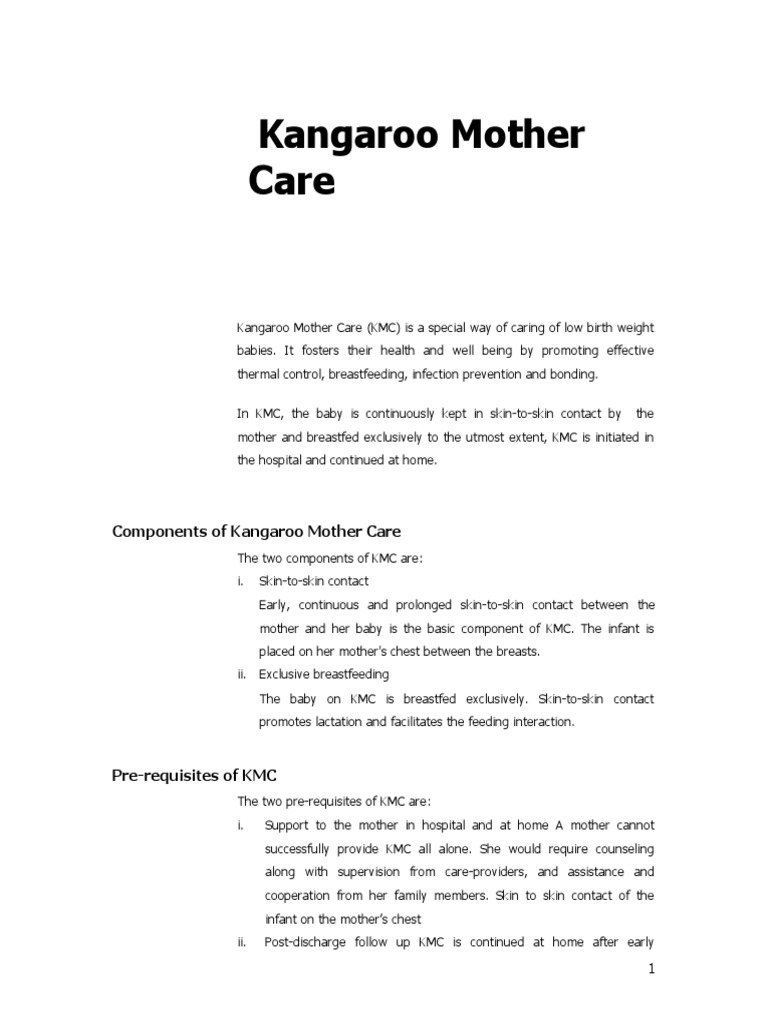 Kangaroo Mother Care

Kangaroo Mother Care (KMC) is a special way of caring of low birth weight babies. It fosters their health and well being by promoting effective thermal control, breastfeeding, infection prevention and bonding.

In KMC, the baby is continuously kept in skin-to-skin contact by the mother and breastfed exclusively to the utmost extent, KMC is initiated in the hospital and continued at home.

Components of Kangaroo Mother Care

The two components of KMC are:

i. Skin-to-skin contact

Early, continuous and prolonged skin-to-skin contact between the mother and her baby is the basic component of KMC. The infant is placed on her mother's chest between the breasts.

ii. Exclusive breastfeeding

The baby on KMC is breastfed exclusively. Skin-to-skin contact promotes lactation and facilitates the feeding interaction.

Pre-requisites of KMC

The two pre-requisites of KMC are:

i. Support to the mother in hospital and at home A mother cannot successfully provide KMC all alone. She would require counseling along with supervision from care-providers, and assistance and cooperation from her family members. Skin to skin contact of the infant on the mother's chest

ii. Post-discharge follow up KMC is continued at home after early

1